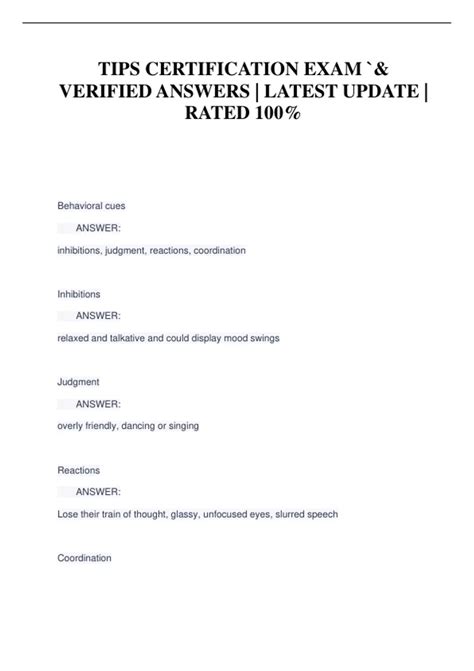 TIPS CERTIFICATION EXAM `& VERIFIED ANSWERS | LATEST UPDATE | RATED 100%

Behavioral cues

ANSWER:

inhibitions, judgment, reactions, coordination

Inhibitions

ANSWER:

relaxed and talkative and could display mood swings

Judgment

ANSWER:

overly friendly, dancing or singing

Reactions

ANSWER:

Lose their train of thought, glassy, unfocused eyes, slurred speech

Coordination